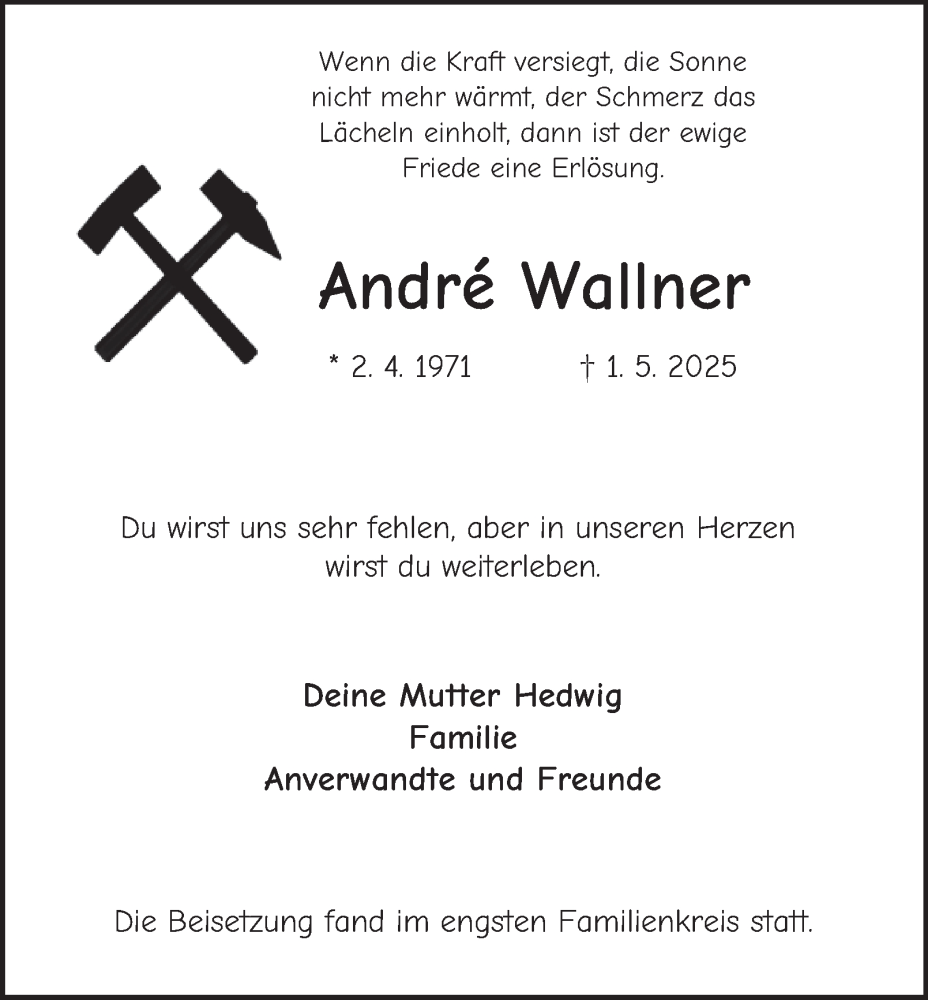 Wenn die Kraft versiegt, die Sonne nicht mehr wärmt, der Schmerz das Lächeln einholt, dann ist der ewige Friede eine Erlösung.

André Wallner

* 2. 4. 1971 † 1. 5. 2025

Du wirst uns sehr fehlen, aber in unseren Herzen wirst du weiterleben.

Deine Mutter Hedwig
Familie
Anverwandte und Freunde

Die Beisetzung fand im engsten Familienkreis statt.